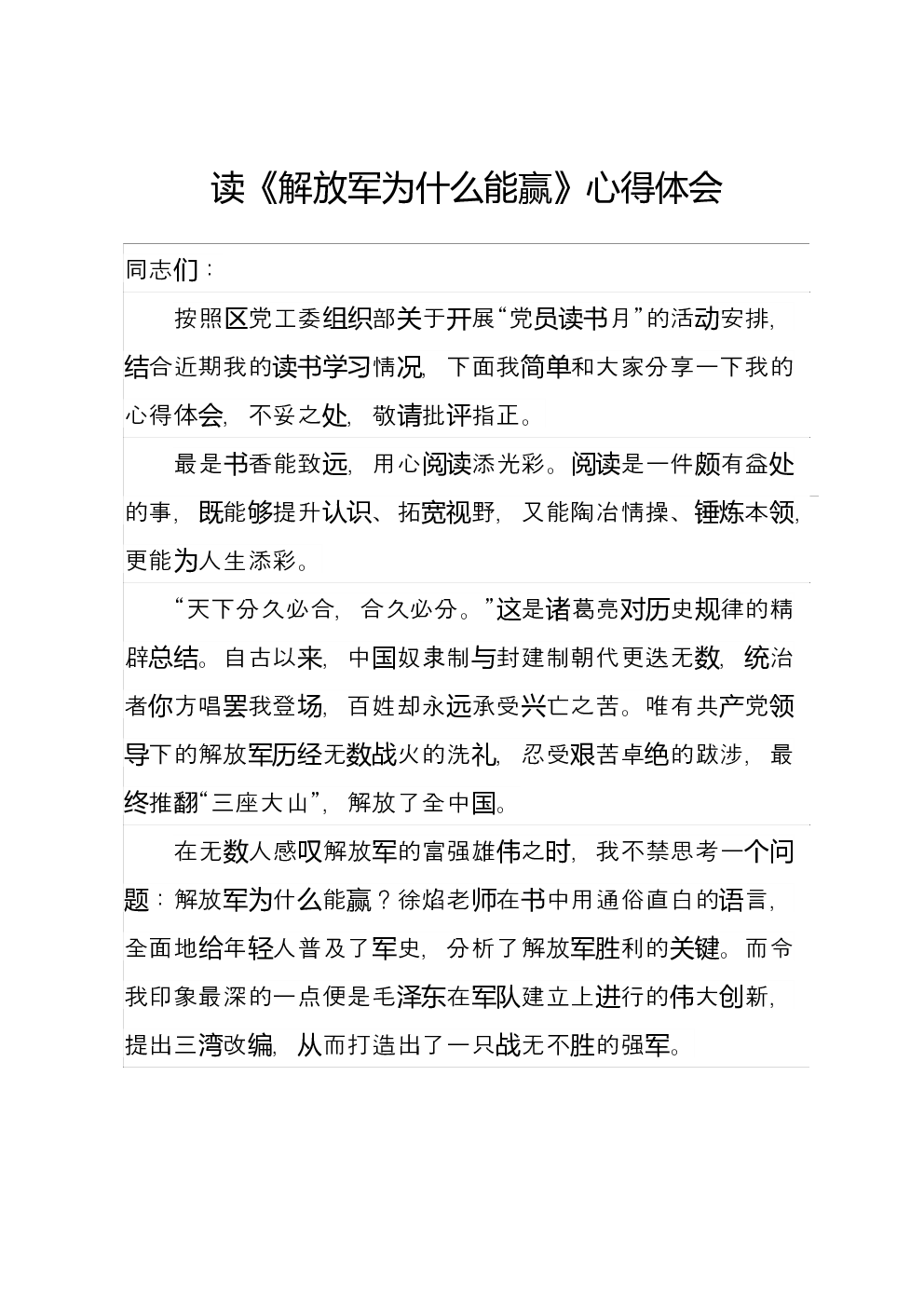 读《解放军为什么能赢》心得体会

同志们：

按照区党工委组织部关于开展“党员读书月”的活动安排，结合近期我的读书学习情况，下面我简单和大家分享一下我的心得体会，不妥之处，敬请批评指正。

最是书香能致远，用心阅读添光彩。阅读是一件颇有益处的事，既能够提升认识、拓宽视野，又能陶冶情操、锤炼本领，更能为人生添彩。

“天下分久必合，合久必分。”这是诸葛亮对历史规律的精辟总结。自古以来，中国奴隶制与封建制朝代更迭无数，统治者你方唱罢我登场，百姓却永远承受兴亡之苦。唯有共产党领导下的解放军历经无数战火的洗礼，忍受艰苦卓绝的跋涉，最终推翻“三座大山”，解放了全中国。

在无数人感叹解放军的富强雄伟之时，我不禁思考一个问题：解放军为什么能赢？徐焰老师在书中用通俗直白的语言，全面地给年轻人普及了军史，分析了解放军胜利的关键。而令我印象最深的一点便是毛泽东在军队建立上进行的伟大创新，提出三湾改编，从而打造出了一只战无不胜的强军。